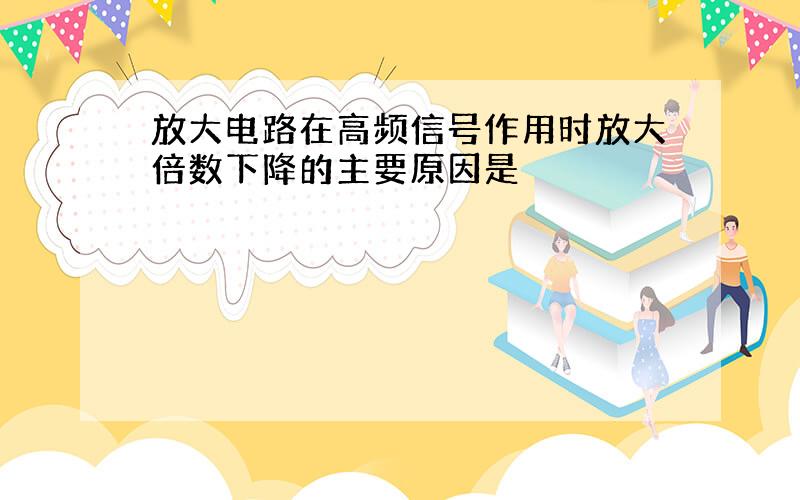 放大电路在高频信号作用时放大倍数下降的主要原因是